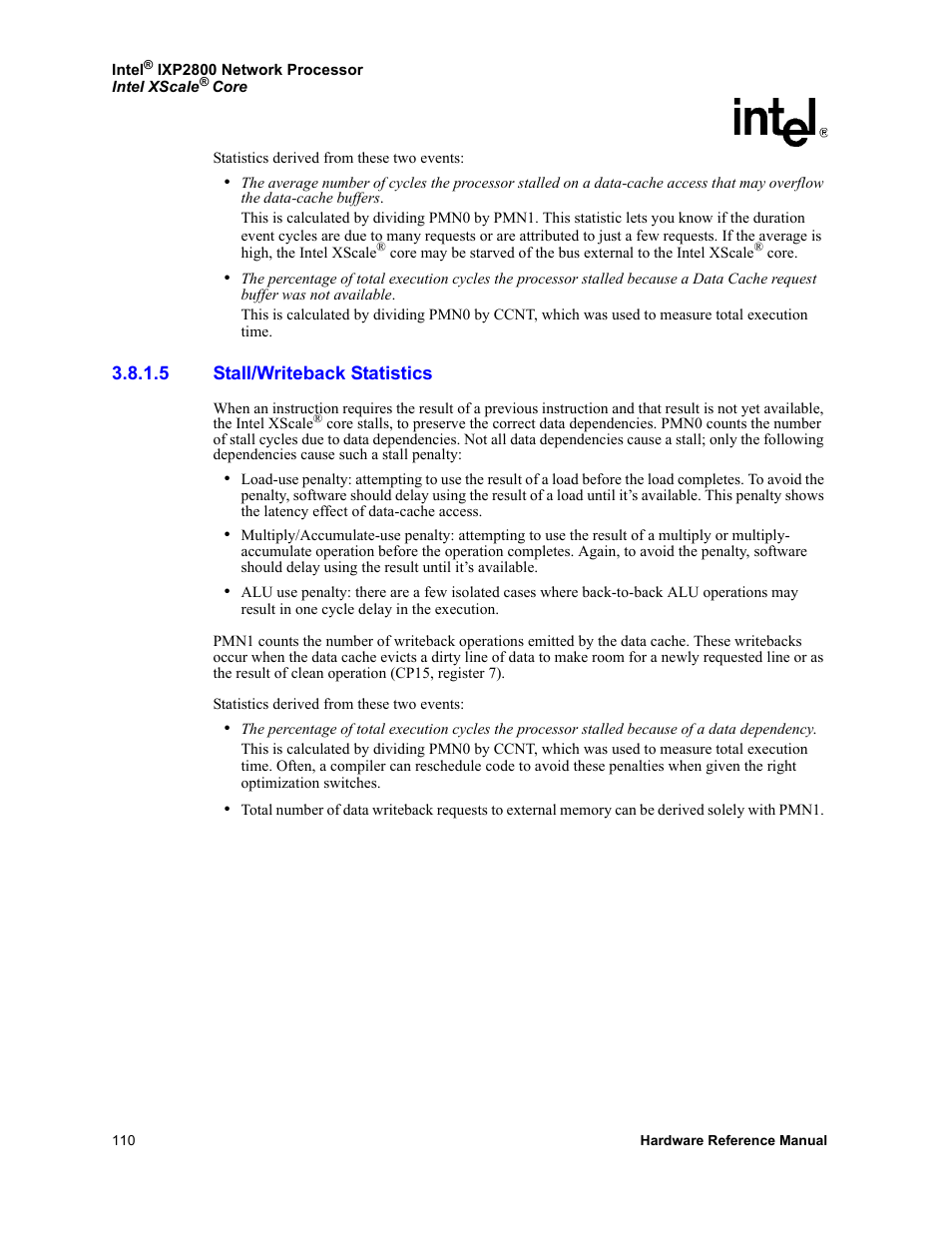 Intel® IXP2800 Network Processor
Intel XScale® Core

intel®

Statistics derived from these two events:

• The average number of cycles the processor stalled on a data-cache access that may overflow the data-cache buffers.
This is calculated by dividing PMN0 by PMN1. This statistic lets you know if the duration event cycles are due to many requests or are attributed to just a few requests. If the average is high, the Intel XScale® core may be starved of the bus external to the Intel XScale® core.

• The percentage of total execution cycles the processor stalled because a Data Cache request buffer was not available.
This is calculated by dividing PMN0 by CCNT, which was used to measure total execution time.

3.8.1.5 Stall/Writeback Statistics

When an instruction requires the result of a previous instruction and that result is not yet available, the Intel XScale® core stalls, to preserve the correct data dependencies. PMN0 counts the number of stall cycles due to data dependencies. Not all data dependencies cause a stall; only the following dependencies cause such a stall penalty:

• Load-use penalty: attempting to use the result of a load before the load completes. To avoid the penalty, software should delay using the result of a load until it's available. This penalty shows the latency effect of data-cache access.

• Multiply/Accumulate-use penalty: attempting to use the result of a multiply or multiply-accumulate operation before the operation completes. Again, to avoid the penalty, software should delay using the result until it's available.

• ALU use penalty: there are a few isolated cases where back-to-back ALU operations may result in one cycle delay in the execution.

PMN1 counts the number of writeback operations emitted by the data cache. These writebacks occur when the data cache evicts a dirty line of data to make room for a newly requested line or as the result of clean operation (CP15, register 7).

Statistics derived from these two events:

• The percentage of total execution cycles the processor stalled because of a data dependency.
This is calculated by dividing PMN0 by CCNT, which was used to measure total execution time. Often, a compiler can reschedule code to avoid these penalties when given the right optimization switches.

• Total number of data writeback requests to external memory can be derived solely with PMN1.

110 Hardware Reference Manual